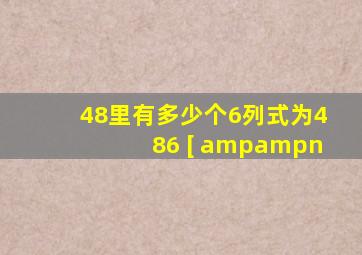 48里有多少个6列式为486 [ ampampn